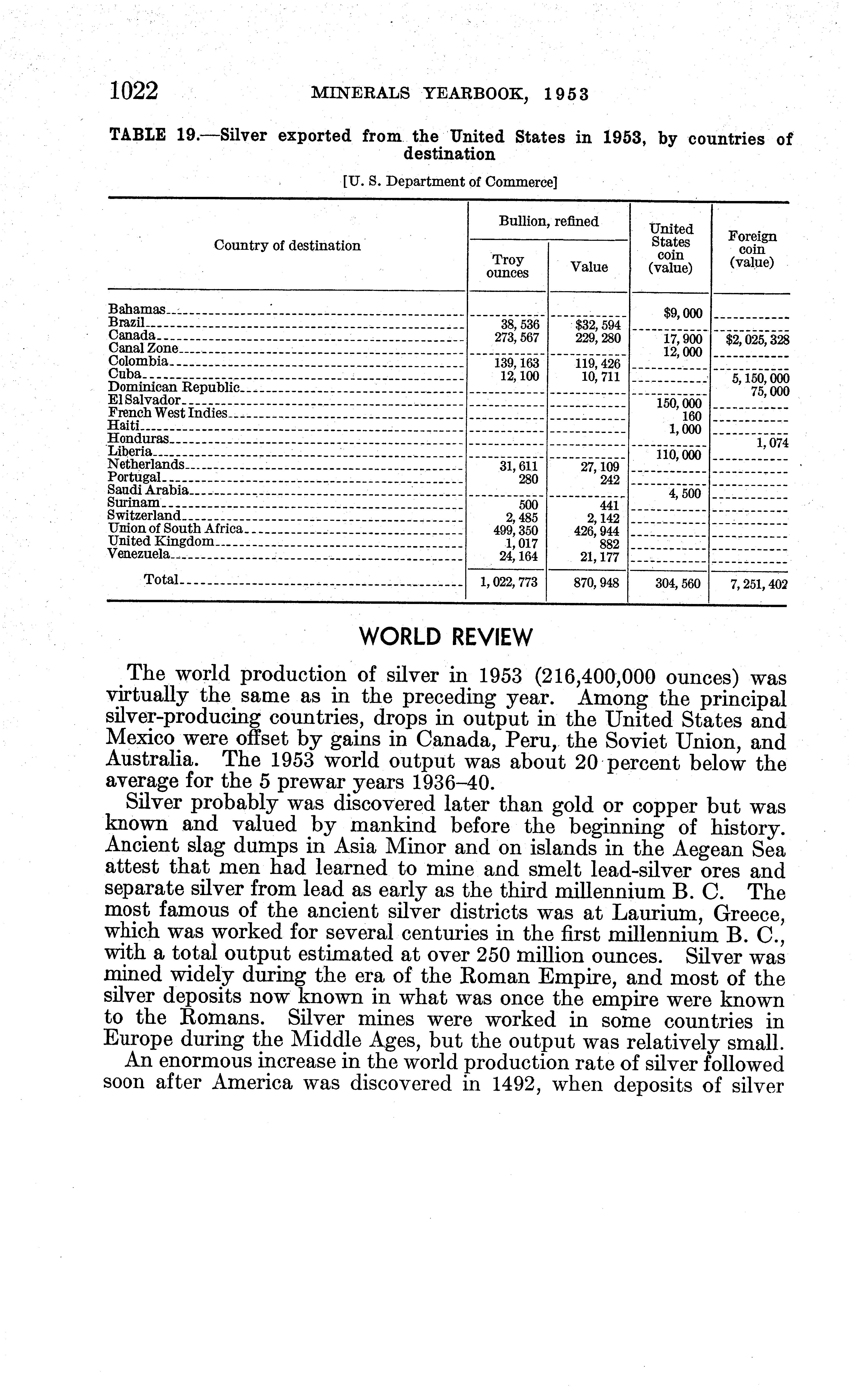 1022 MINERALS YEARBOOK, 1953

TABLE 19.—Silver exported from the United States in 1953, by countries of destination

[U. S. Department of Commerce]

| Country of destination | Bullion, refined: Troy ounces | Bullion, refined: Value | United States coin (value) | Foreign coin (value) |
|---|---|---|---|---|
| Bahamas | | | $9,000 | |
| Brazil | 38,536 | $32,594 | | |
| Canada | 273,567 | 229,280 | 17,900 | $2,025,328 |
| Canal Zone | | | 12,000 | |
| Colombia | 139,163 | 119,426 | | |
| Cuba | 12,100 | 10,711 | | 5,150,000 |
| Dominican Republic | | | | 75,000 |
| El Salvador | | | 150,000 | |
| French West Indies | | | 160 | |
| Haiti | | | 1,000 | |
| Honduras | | | | 1,074 |
| Liberia | | | 110,000 | |
| Netherlands | 31,611 | 27,109 | | |
| Portugal | 280 | 242 | | |
| Saudi Arabia | | | 4,500 | |
| Surinam | 500 | 441 | | |
| Switzerland | 2,485 | 2,142 | | |
| Union of South Africa | 499,350 | 426,944 | | |
| United Kingdom | 1,017 | 882 | | |
| Venezuela | 24,164 | 21,177 | | |
| Total | 1,022,773 | 870,948 | 304,560 | 7,251,402 |

WORLD REVIEW

The world production of silver in 1953 (216,400,000 ounces) was virtually the same as in the preceding year. Among the principal silver-producing countries, drops in output in the United States and Mexico were offset by gains in Canada, Peru, the Soviet Union, and Australia. The 1953 world output was about 20 percent below the average for the 5 prewar years 1936–40.

Silver probably was discovered later than gold or copper but was known and valued by mankind before the beginning of history. Ancient slag dumps in Asia Minor and on islands in the Aegean Sea attest that men had learned to mine and smelt lead-silver ores and separate silver from lead as early as the third millennium B. C. The most famous of the ancient silver districts was at Laurium, Greece, which was worked for several centuries in the first millennium B. C., with a total output estimated at over 250 million ounces. Silver was mined widely during the era of the Roman Empire, and most of the silver deposits now known in what was once the empire were known to the Romans. Silver mines were worked in some countries in Europe during the Middle Ages, but the output was relatively small.

An enormous increase in the world production rate of silver followed soon after America was discovered in 1492, when deposits of silver